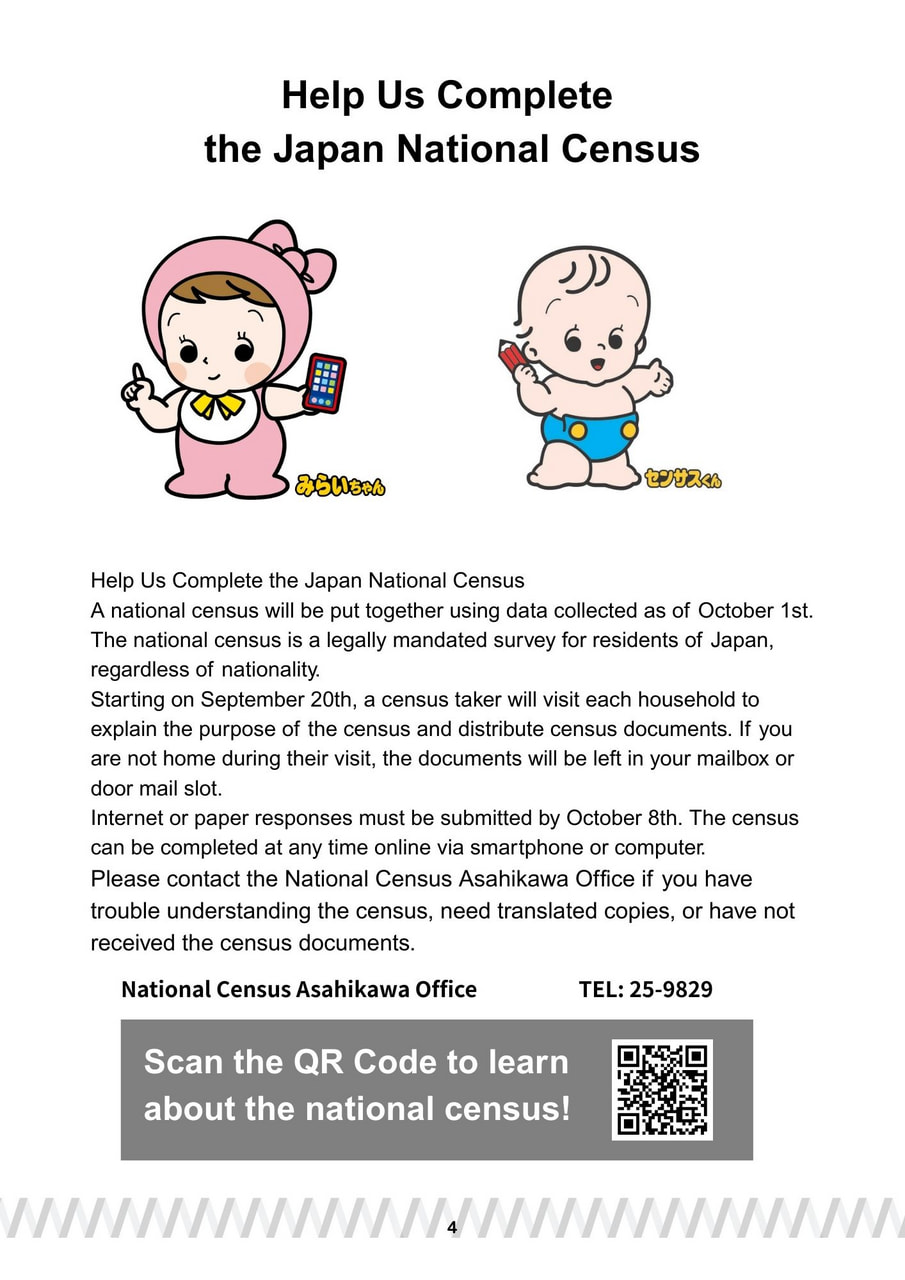 Help Us Complete the Japan National Census

みらいちゃん

センサスくん

Help Us Complete the Japan National Census
A national census will be put together using data collected as of October 1st. The national census is a legally mandated survey for residents of Japan, regardless of nationality.
Starting on September 20th, a census taker will visit each household to explain the purpose of the census and distribute census documents. If you are not home during their visit, the documents will be left in your mailbox or door mail slot.
Internet or paper responses must be submitted by October 8th. The census can be completed at any time online via smartphone or computer.
Please contact the National Census Asahikawa Office if you have trouble understanding the census, need translated copies, or have not received the census documents.

National Census Asahikawa Office TEL: 25-9829

Scan the QR Code to learn about the national census!

4